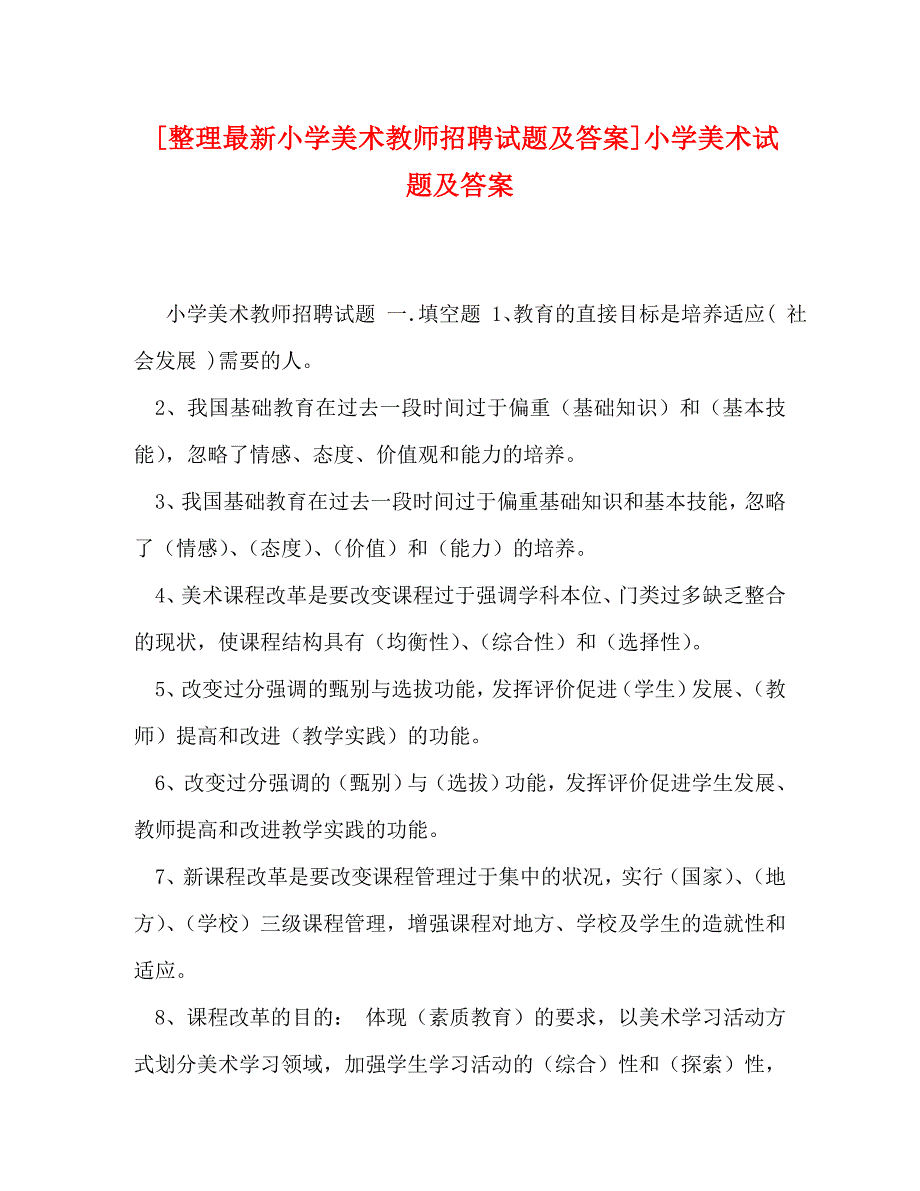 [整理最新小学美术教师招聘试题及答案]小学美术试题及答案

小学美术教师招聘试题 一.填空题 1、教育的直接目标是培养适应( 社会发展 )需要的人。

2、我国基础教育在过去一段时间过于偏重（基础知识）和（基本技能），忽略了情感、态度、价值观和能力的培养。

3、我国基础教育在过去一段时间过于偏重基础知识和基本技能，忽略了（情感）、（态度）、（价值）和（能力）的培养。

4、美术课程改革是要改变课程过于强调学科本位、门类过多缺乏整合的现状，使课程结构具有（均衡性）、（综合性）和（选择性）。

5、改变过分强调的甄别与选拔功能，发挥评价促进（学生）发展、（教师）提高和改进（教学实践）的功能。

6、改变过分强调的（甄别）与（选拔）功能，发挥评价促进学生发展、教师提高和改进教学实践的功能。

7、新课程改革是要改变课程管理过于集中的状况，实行（国家）、（地方）、（学校）三级课程管理，增强课程对地方、学校及学生的造就性和适应。

8、课程改革的目的： 体现（素质教育）的要求，以美术学习活动方式划分美术学习领域，加强学生学习活动的（综合）性和（探索）性，